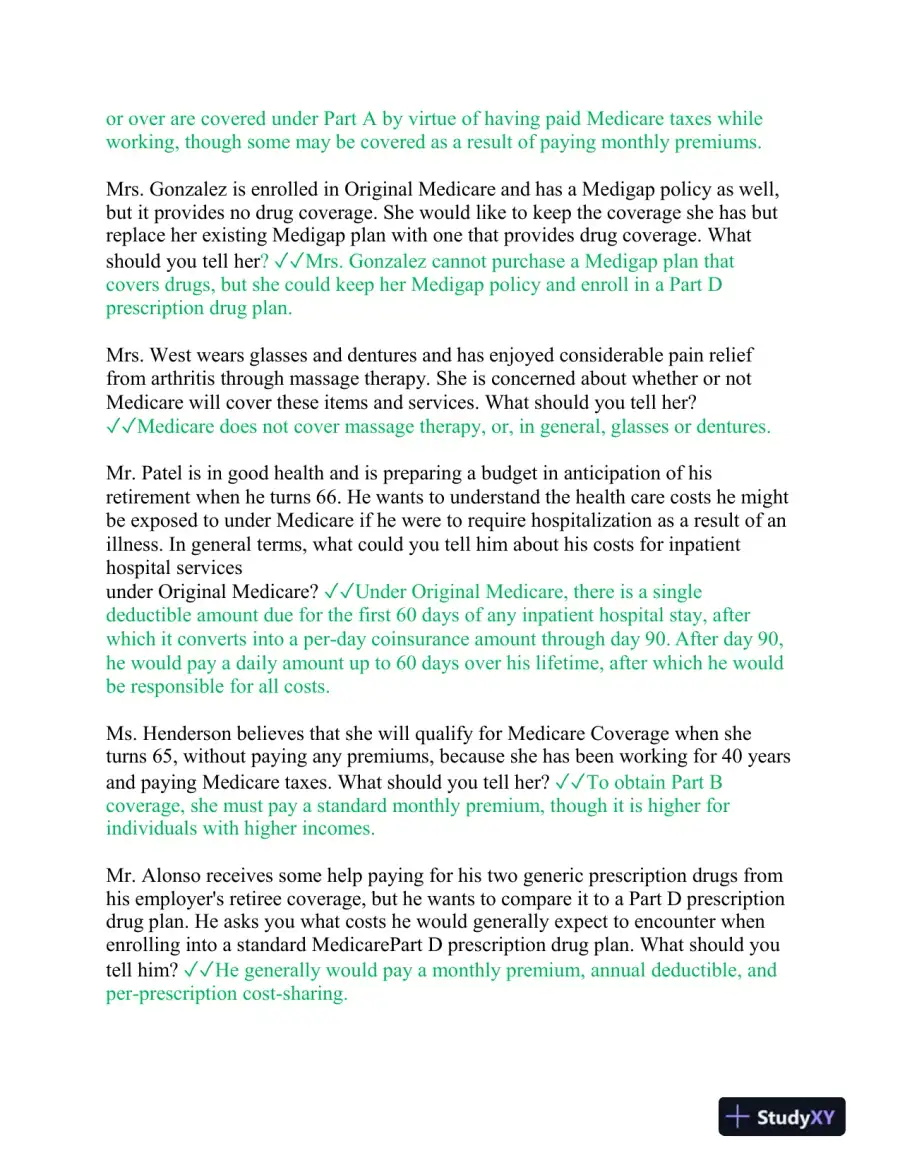 or over are covered under Part A by virtue of having paid Medicare taxes while working, though some may be covered as a result of paying monthly premiums.

Mrs. Gonzalez is enrolled in Original Medicare and has a Medigap policy as well, but it provides no drug coverage. She would like to keep the coverage she has but replace her existing Medigap plan with one that provides drug coverage. What should you tell her? ✓✓Mrs. Gonzalez cannot purchase a Medigap plan that covers drugs, but she could keep her Medigap policy and enroll in a Part D prescription drug plan.

Mrs. West wears glasses and dentures and has enjoyed considerable pain relief from arthritis through massage therapy. She is concerned about whether or not Medicare will cover these items and services. What should you tell her? ✓✓Medicare does not cover massage therapy, or, in general, glasses or dentures.

Mr. Patel is in good health and is preparing a budget in anticipation of his retirement when he turns 66. He wants to understand the health care costs he might be exposed to under Medicare if he were to require hospitalization as a result of an illness. In general terms, what could you tell him about his costs for inpatient hospital services
under Original Medicare? ✓✓Under Original Medicare, there is a single deductible amount due for the first 60 days of any inpatient hospital stay, after which it converts into a per-day coinsurance amount through day 90. After day 90, he would pay a daily amount up to 60 days over his lifetime, after which he would be responsible for all costs.

Ms. Henderson believes that she will qualify for Medicare Coverage when she turns 65, without paying any premiums, because she has been working for 40 years and paying Medicare taxes. What should you tell her? ✓✓To obtain Part B coverage, she must pay a standard monthly premium, though it is higher for individuals with higher incomes.

Mr. Alonso receives some help paying for his two generic prescription drugs from his employer's retiree coverage, but he wants to compare it to a Part D prescription drug plan. He asks you what costs he would generally expect to encounter when enrolling into a standard MedicarePart D prescription drug plan. What should you tell him? ✓✓He generally would pay a monthly premium, annual deductible, and per-prescription cost-sharing.

StudyXY